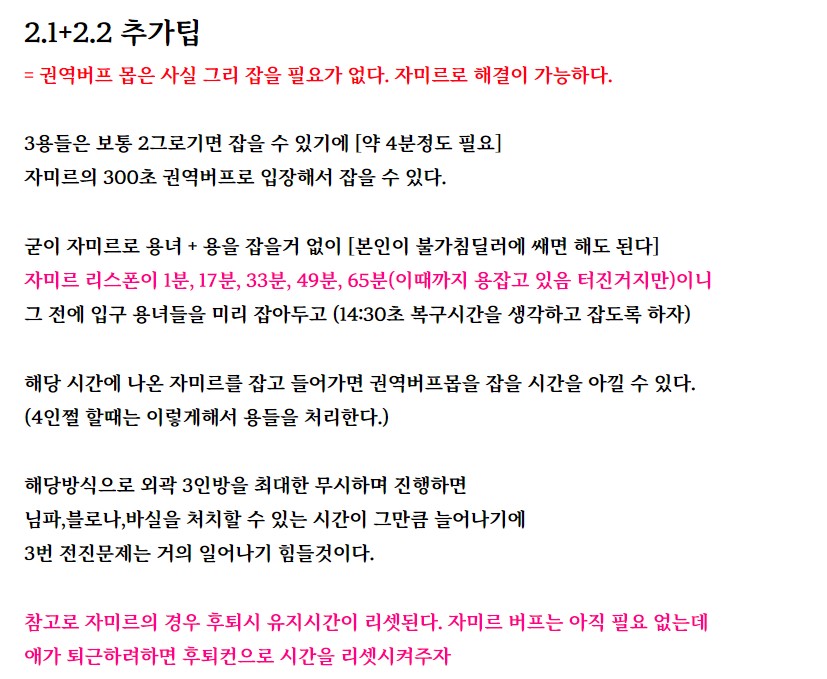 2.1+2.2 추가팁

= 권역버프 몹은 사실 그리 잡을 필요가 없다. 자미르로 해결이 가능하다.

3용들은 보통 2그로기면 잡을 수 있기에 [약 4분정도 필요]
자미르의 300초 권역버프로 입장해서 잡을 수 있다.

굳이 자미르로 용녀 + 용을 잡을거 없이 [본인이 불가침딜러에 쌔면 해도 된다]
자미르 리스폰이 1분, 17분, 33분, 49분, 65분(이때까지 용잡고 있음 터진거지만)이니
그 전에 입구 용녀들을 미리 잡아두고 (14:30초 복구시간을 생각하고 잡도록 하자)

해당 시간에 나온 자미르를 잡고 들어가면 권역버프몹을 잡을 시간을 아낄 수 있다.
(4인쩔 할때는 이렇게해서 용들을 처리한다.)

해당방식으로 외곽 3인방을 최대한 무시하며 진행하면
님파,블로나,바실을 처치할 수 있는 시간이 그만큼 늘어나기에
3번 전진문제는 거의 일어나기 힘들것이다.

참고로 자미르의 경우 후퇴시 유지시간이 리셋된다. 자미르 버프는 아직 필요 없는데
애가 퇴근하려하면 후퇴컨으로 시간을 리셋시켜주자